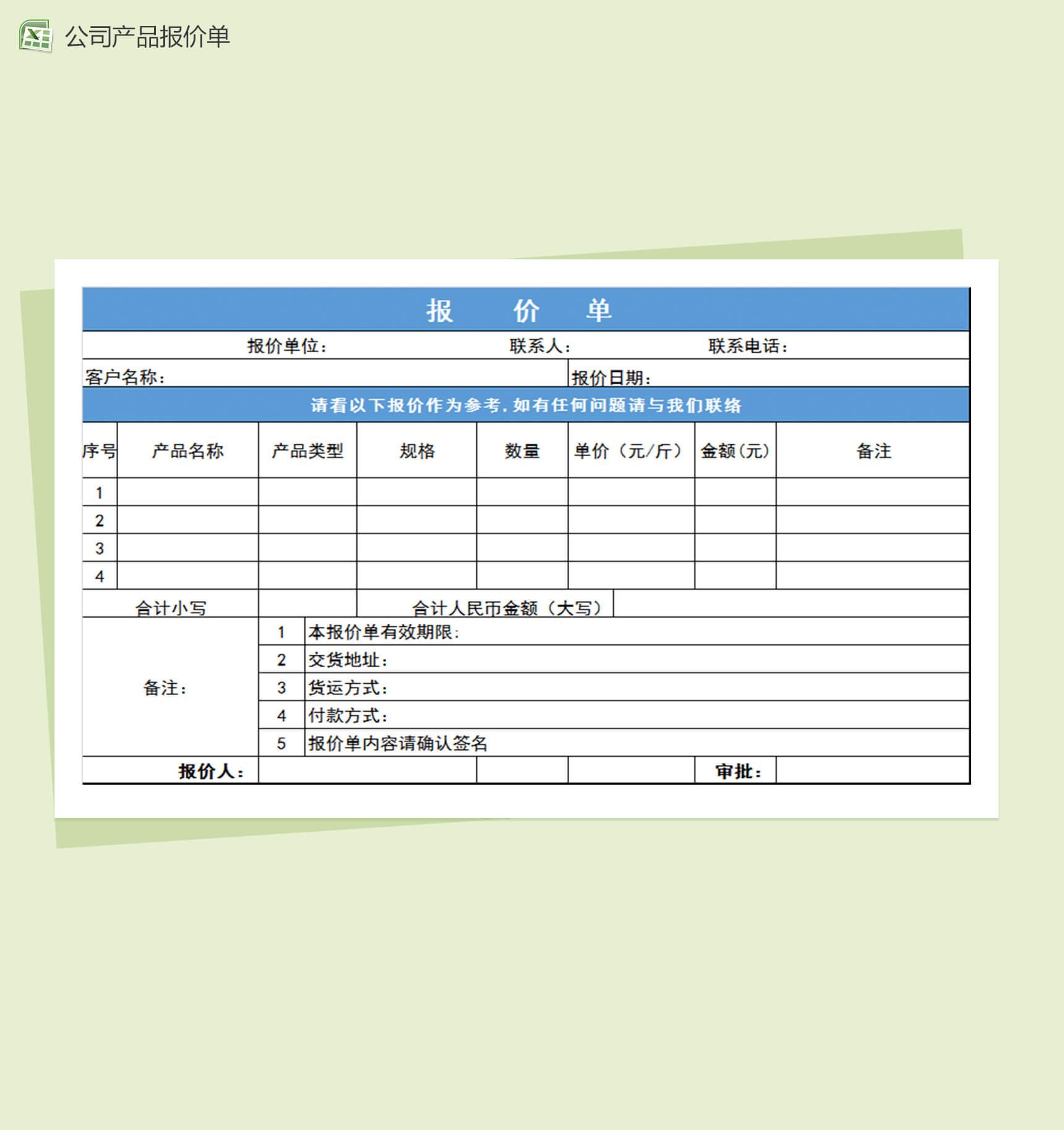 公司产品报价单

报 价 单

报价单位： 联系人： 联系电话：

客户名称： 报价日期：

请看以下报价作为参考，如有任何问题请与我们联络

| 序号 | 产品名称 | 产品类型 | 规格 | 数量 | 单价（元/斤） | 金额(元) | 备注 |
|---|---|---|---|---|---|---|---|
| 1 | | | | | | | |
| 2 | | | | | | | |
| 3 | | | | | | | |
| 4 | | | | | | | |

合计小写 合计人民币金额（大写）

备注：
1 本报价单有效期限：
2 交货地址：
3 货运方式：
4 付款方式：
5 报价单内容请确认签名

报价人： 审批：